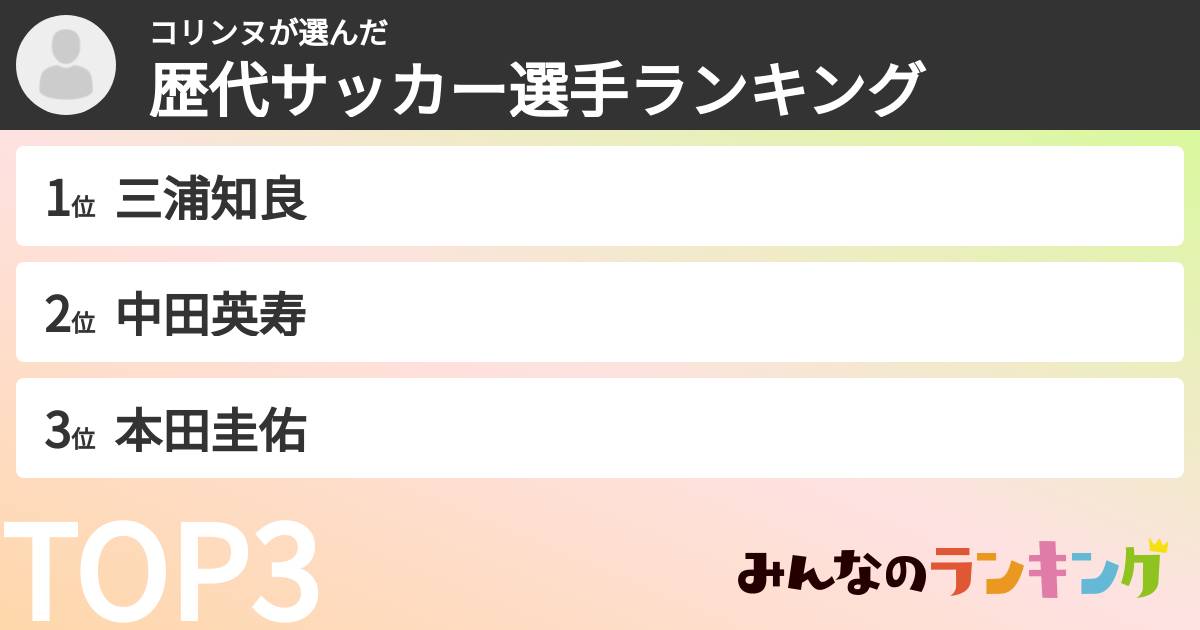 コリンヌが選んだ
歴代サッカー選手ランキング

1位 三浦知良

2位 中田英寿

3位 本田圭佑

TOP3

みんなのランキング